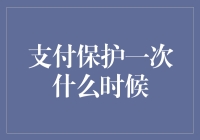 支付保护一次
什么时候